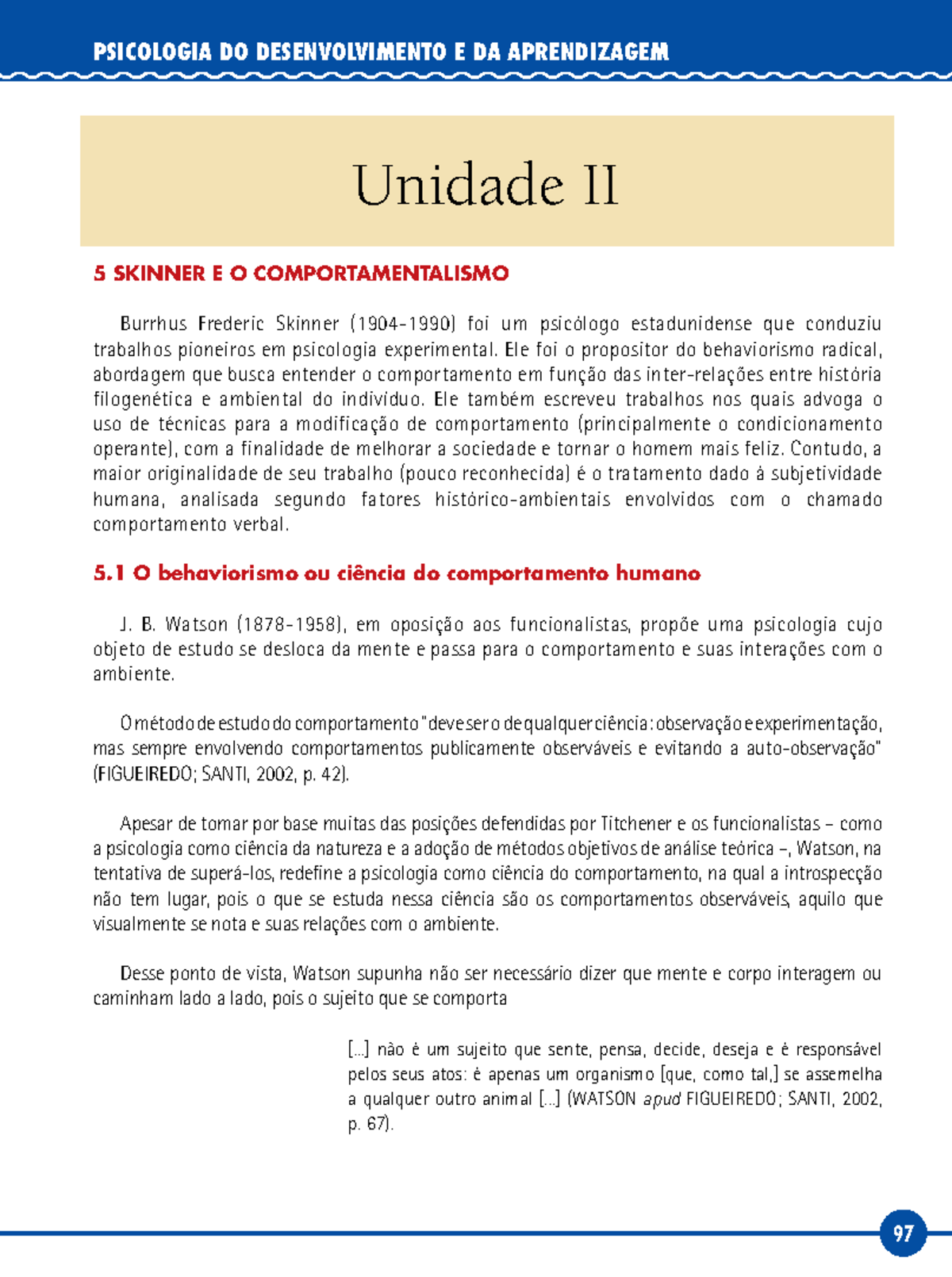 PSICOLOGIA DO DESENVOLVIMENTO E DA APRENDIZAGEM

Unidade II

5 SKINNER E O COMPORTAMENTALISMO

Burrhus Frederic Skinner (1904-1990) foi um psicólogo estadunidense que conduziu trabalhos pioneiros em psicologia experimental. Ele foi o propositor do behaviorismo radical, abordagem que busca entender o comportamento em função das inter-relações entre história filogenética e ambiental do indivíduo. Ele também escreveu trabalhos nos quais advoga o uso de técnicas para a modificação de comportamento (principalmente o condicionamento operante), com a finalidade de melhorar a sociedade e tornar o homem mais feliz. Contudo, a maior originalidade de seu trabalho (pouco reconhecida) é o tratamento dado à subjetividade humana, analisada segundo fatores histórico-ambientais envolvidos com o chamado comportamento verbal.

5.1 O behaviorismo ou ciência do comportamento humano

J. B. Watson (1878-1958), em oposição aos funcionalistas, propõe uma psicologia cujo objeto de estudo se desloca da mente e passa para o comportamento e suas interações com o ambiente.

O método de estudo do comportamento "deve ser o de qualquer ciência: observação e experimentação, mas sempre envolvendo comportamentos publicamente observáveis e evitando a auto-observação" (FIGUEIREDO; SANTI, 2002, p. 42).

Apesar de tomar por base muitas das posições defendidas por Titchener e os funcionalistas – como a psicologia como ciência da natureza e a adoção de métodos objetivos de análise teórica –, Watson, na tentativa de superá-los, redefine a psicologia como ciência do comportamento, na qual a introspecção não tem lugar, pois o que se estuda nessa ciência são os comportamentos observáveis, aquilo que visualmente se nota e suas relações com o ambiente.

Desse ponto de vista, Watson supunha não ser necessário dizer que mente e corpo interagem ou caminham lado a lado, pois o sujeito que se comporta

[...] não é um sujeito que sente, pensa, decide, deseja e é responsável pelos seus atos: é apenas um organismo [que, como tal,] se assemelha a qualquer outro animal [...] (WATSON apud FIGUEIREDO; SANTI, 2002, p. 67).

97